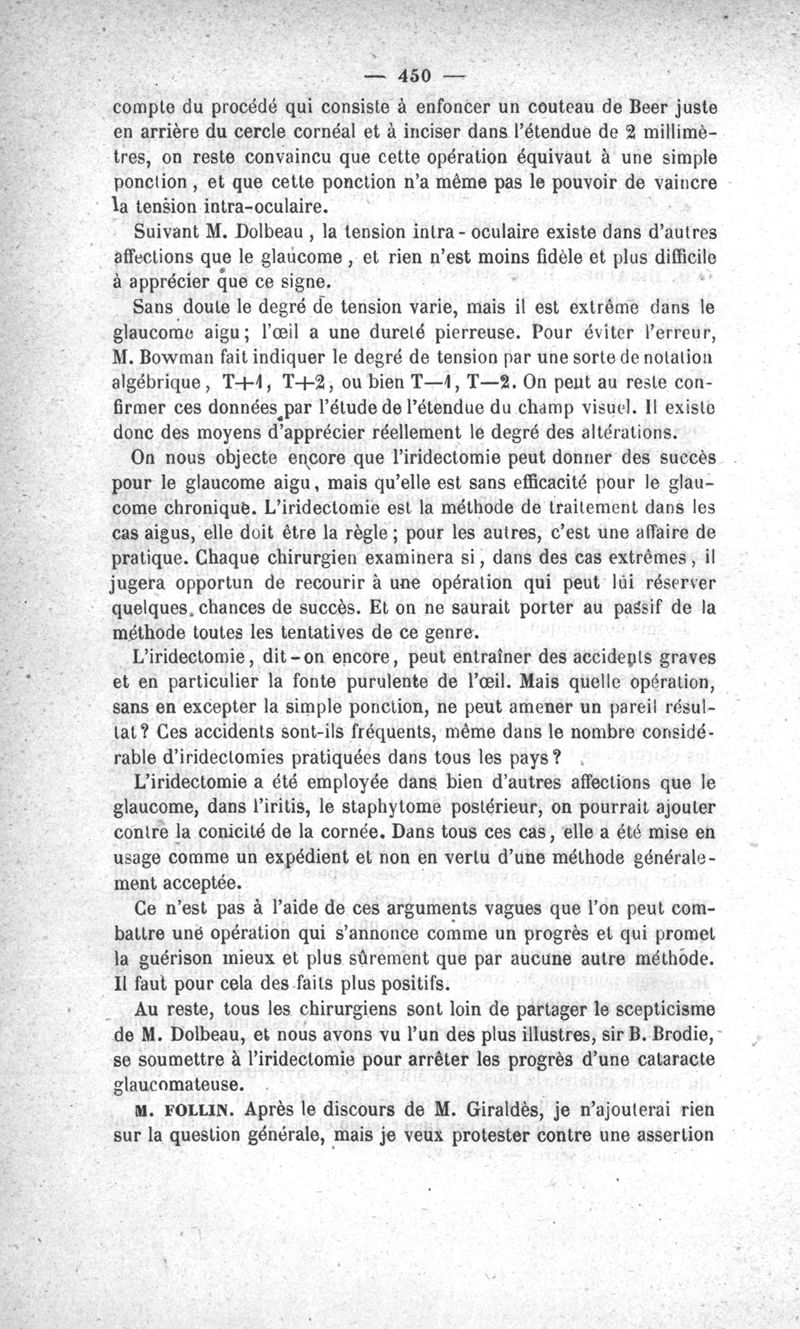 — 450 —

compte du procédé qui consiste à enfoncer un couteau de Beer juste en arrière du cercle cornéal et à inciser dans l'étendue de 2 millimètres, on reste convaincu que cette opération équivaut à une simple ponction, et que cette ponction n'a même pas le pouvoir de vaincre la tension intra-oculaire.

Suivant M. Dolbeau, la tension intra-oculaire existe dans d'autres affections que le glaucome, et rien n'est moins fidèle et plus difficile à apprécier que ce signe.

Sans doute le degré de tension varie, mais il est extrême dans le glaucome aigu; l'œil a une dureté pierreuse. Pour éviter l'erreur, M. Bowman fait indiquer le degré de tension par une sorte de notation algébrique, T+1, T+2, ou bien T—1, T—2. On peut au reste confirmer ces données par l'étude de l'étendue du champ visuel. Il existe donc des moyens d'apprécier réellement le degré des altérations.

On nous objecte encore que l'iridectomie peut donner des succès pour le glaucome aigu, mais qu'elle est sans efficacité pour le glaucome chronique. L'iridectomie est la méthode de traitement dans les cas aigus, elle doit être la règle; pour les autres, c'est une affaire de pratique. Chaque chirurgien examinera si, dans des cas extrêmes, il jugera opportun de recourir à une opération qui peut lui réserver quelques chances de succès. Et on ne saurait porter au passif de la méthode toutes les tentatives de ce genre.

L'iridectomie, dit-on encore, peut entraîner des accidents graves et en particulier la fonte purulente de l'œil. Mais quelle opération, sans en excepter la simple ponction, ne peut amener un pareil résultat? Ces accidents sont-ils fréquents, même dans le nombre considérable d'iridectomies pratiquées dans tous les pays?

L'iridectomie a été employée dans bien d'autres affections que le glaucome, dans l'iritis, le staphytome postérieur, on pourrait ajouter contre la conicité de la cornée. Dans tous ces cas, elle a été mise en usage comme un expédient et non en vertu d'une méthode généralement acceptée.

Ce n'est pas à l'aide de ces arguments vagues que l'on peut combattre une opération qui s'annonce comme un progrès et qui promet la guérison mieux et plus sûrement que par aucune autre méthode. Il faut pour cela des faits plus positifs.

Au reste, tous les chirurgiens sont loin de partager le scepticisme de M. Dolbeau, et nous avons vu l'un des plus illustres, sir B. Brodie, se soumettre à l'iridectomie pour arrêter les progrès d'une cataracte glaucomateuse.

M. FOLLIN. Après le discours de M. Giraldès, je n'ajouterai rien sur la question générale, mais je veux protester contre une assertion